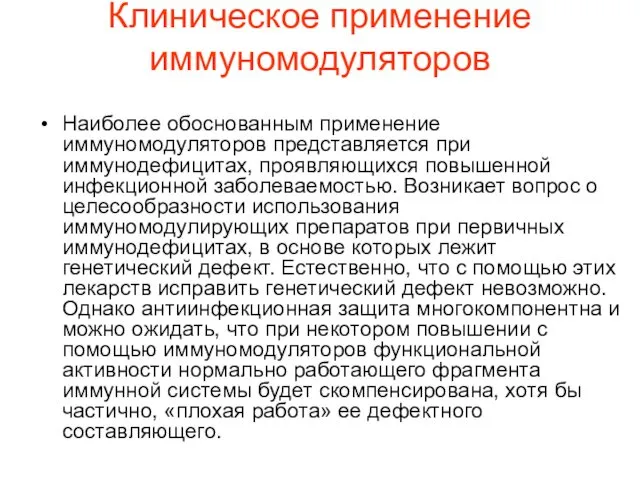 Клиническое применение иммуномодуляторов

• Наиболее обоснованным применение иммуномодуляторов представляется при иммунодефицитах, проявляющихся повышенной инфекционной заболеваемостью. Возникает вопрос о целесообразности использования иммуномодулирующих препаратов при первичных иммунодефицитах, в основе которых лежит генетический дефект. Естественно, что с помощью этих лекарств исправить генетический дефект невозможно. Однако антиинфекционная защита многокомпонентна и можно ожидать, что при некотором повышении с помощью иммуномодуляторов функциональной активности нормально работающего фрагмента иммунной системы будет скомпенсирована, хотя бы частично, «плохая работа» ее дефектного составляющего.